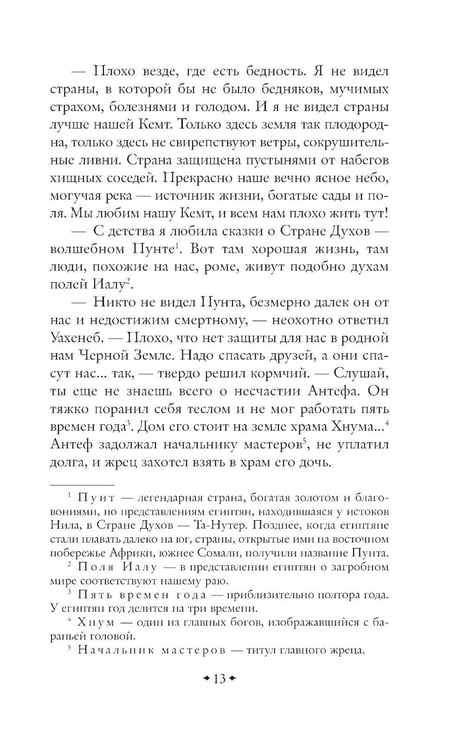 — Плохо везде, где есть бедность. Я не видел страны, в которой бы не было бедняков, мучимых страхом, болезнями и голодом. И я не видел страны лучше нашей Кемт. Только здесь земля так плодородна, только здесь не свирепствуют ветры, сокрушительные ливни. Страна защищена пустынями от набегов хищных соседей. Прекрасно наше вечно ясное небо, могучая река — источник жизни, богатые сады и поля. Мы любим нашу Кемт, и всем нам плохо жить тут!

— С детства я любила сказки о Стране Духов — волшебном Пунте$^{1}$. Вот там хорошая жизнь, там люди, похожие на нас, роме, живут подобно духам полей Иалу$^{2}$.

— Никто не видел Пунта, безмерно далек он от нас и недостижим смертному, — неохотно ответил Уахенеб. — Плохо, что нет защиты для нас в родной нам Черной Земле. Надо спасать друзей, а они спасут нас... так, — твердо решил кормчий. — Слушай, ты еще не знаешь всего о несчастии Антефа. Он тяжко поранил себя теслом и не мог работать пять времен года$^{3}$. Дом его стоит на земле храма Хнума...$^{4}$ Антеф задолжал начальнику мастеров$^{5}$, не уплатил долга, и жрец захотел взять в храм его дочь.

$^{1}$ Пунт — легендарная страна, богатая золотом и благовониями, по представлениям египтян, находившаяся у истоков Нила, в Стране Духов — Та-Нутер. Позднее, когда египтяне стали плавать далеко на юг, страны, открытые ими на восточном побережье Африки, южнее Сомали, получили название Пунта.

$^{2}$ Поля Иалу — в представлении египтян о загробном мире соответствуют нашему раю.

$^{3}$ Пять времен года — приблизительно полтора года. У египтян год делится на три времени.

$^{4}$ Хнум — один из главных богов, изображавшийся с бараньей головой.

$^{5}$ Начальник мастеров — титул главного жреца.

13